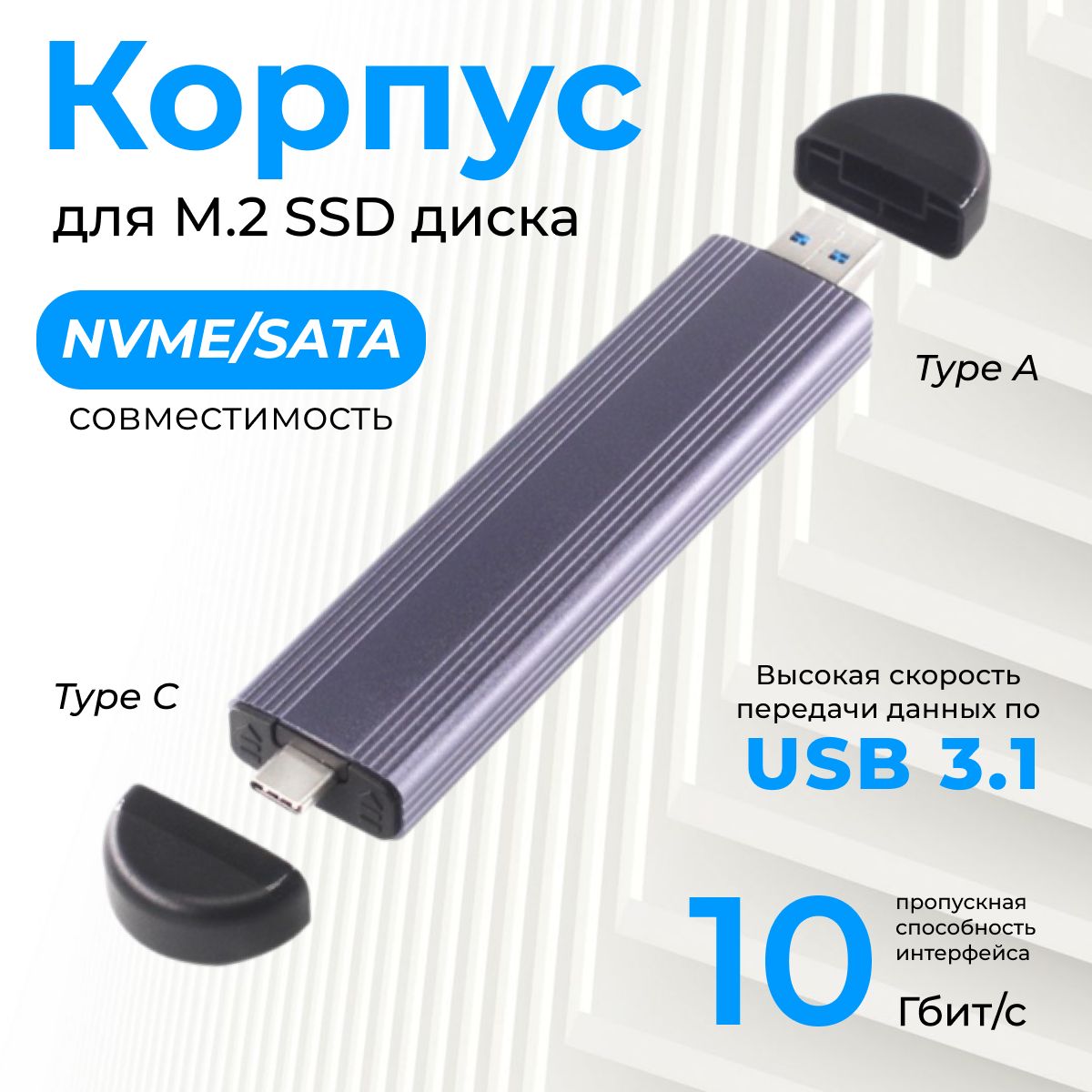 Корпус
для M.2 SSD диска

NVME/SATA
совместимость

Type A

Type C

Высокая скорость передачи данных по
USB 3.1

10 пропускная способность интерфейса
Гбит/с